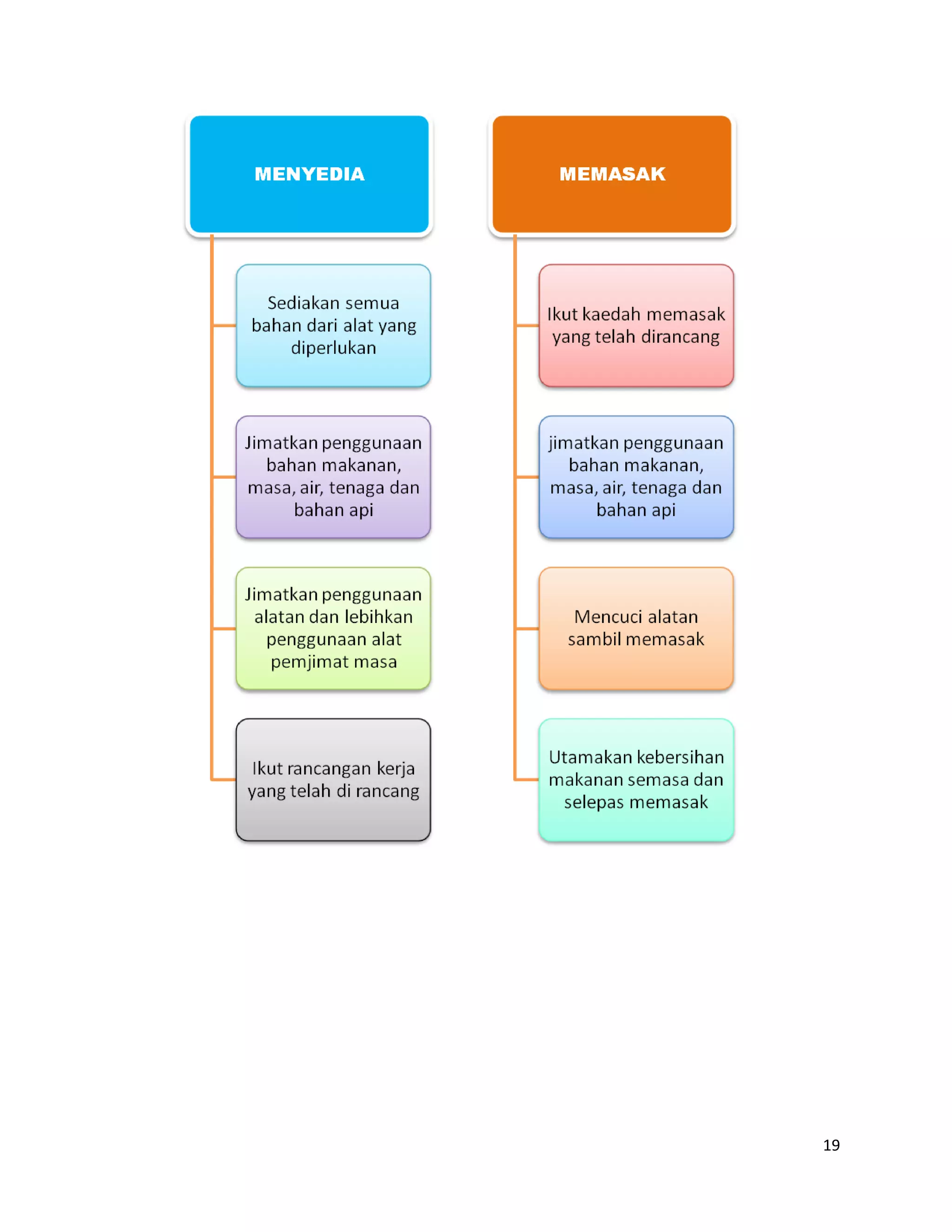 MENYEDIA

Sediakan semua bahan dari alat yang diperlukan

Jimatkan penggunaan bahan makanan, masa, air, tenaga dan bahan api

Jimatkan penggunaan alatan dan lebihkan penggunaan alat pemjimat masa

Ikut rancangan kerja yang telah di rancang

MEMASAK

Ikut kaedah memasak yang telah dirancang

jimatkan penggunaan bahan makanan, masa, air, tenaga dan bahan api

Mencuci alatan sambil memasak

Utamakan kebersihan makanan semasa dan selepas memasak

19